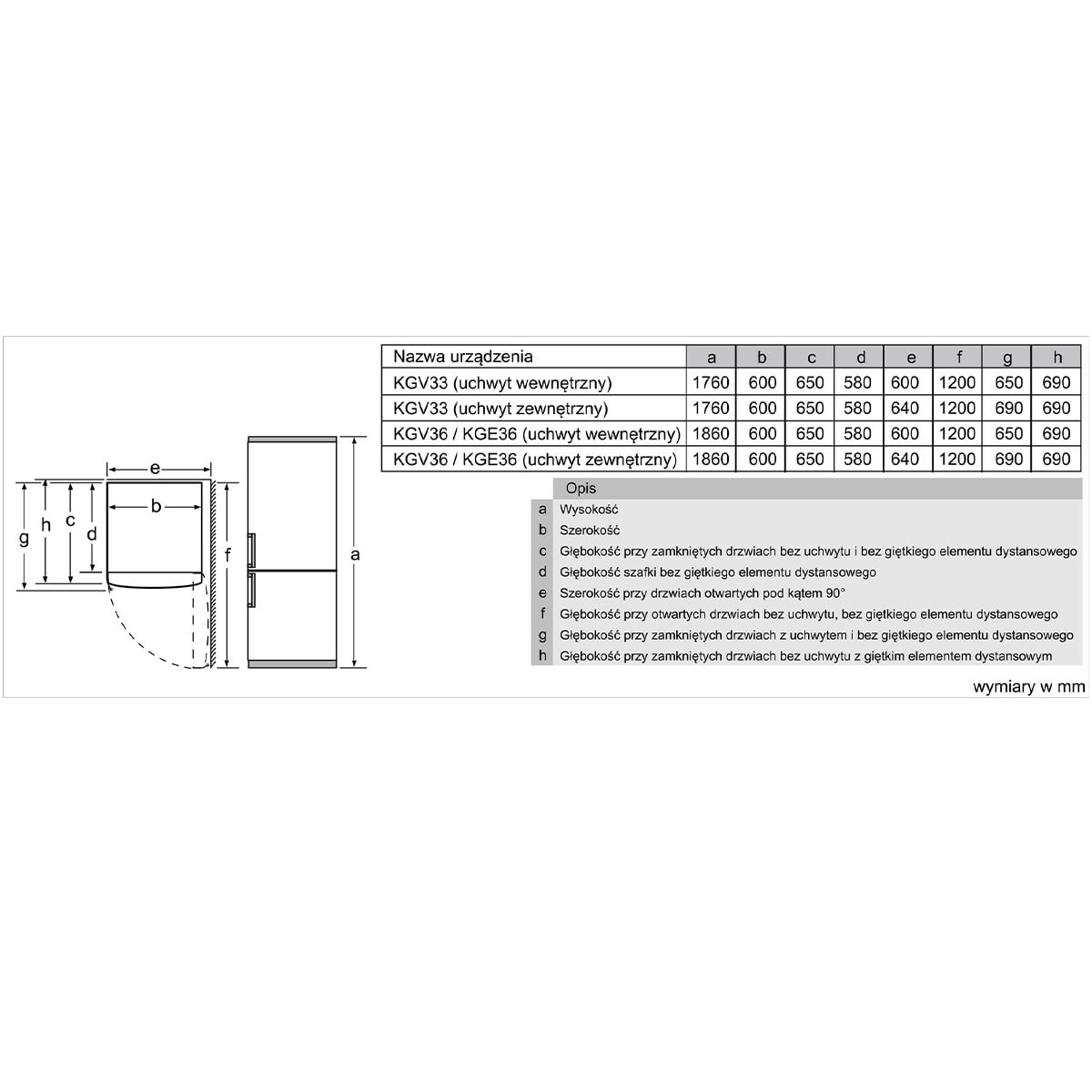 e
b
g h c d
f
a

| Nazwa urządzenia | a | b | c | d | e | f | g | h |
|---|---|---|---|---|---|---|---|---|
| KGV33 (uchwyt wewnętrzny) | 1760 | 600 | 650 | 580 | 600 | 1200 | 650 | 690 |
| KGV33 (uchwyt zewnętrzny) | 1760 | 600 | 650 | 580 | 640 | 1200 | 690 | 690 |
| KGV36 / KGE36 (uchwyt wewnętrzny) | 1860 | 600 | 650 | 580 | 600 | 1200 | 650 | 690 |
| KGV36 / KGE36 (uchwyt zewnętrzny) | 1860 | 600 | 650 | 580 | 640 | 1200 | 690 | 690 |

| | Opis |
|---|---|
| a | Wysokość |
| b | Szerokość |
| c | Głębokość przy zamkniętych drzwiach bez uchwytu i bez giętkiego elementu dystansowego |
| d | Głębokość szafki bez giętkiego elementu dystansowego |
| e | Szerokość przy drzwiach otwartych pod kątem 90° |
| f | Głębokość przy otwartych drzwiach bez uchwytu, bez giętkiego elementu dystansowego |
| g | Głębokość przy zamkniętych drzwiach z uchwytem i bez giętkiego elementu dystansowego |
| h | Głębokość przy zamkniętych drzwiach bez uchwytu z giętkim elementem dystansowym |

wymiary w mm